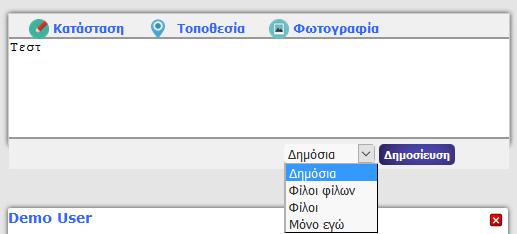 Κατάσταση Τοποθεσία Φωτογραφία

Τεστ

Δημόσια
Δημοσίευση

Δημόσια
Φίλοι φίλων
Φίλοι
Μόνο εγώ

Demo User